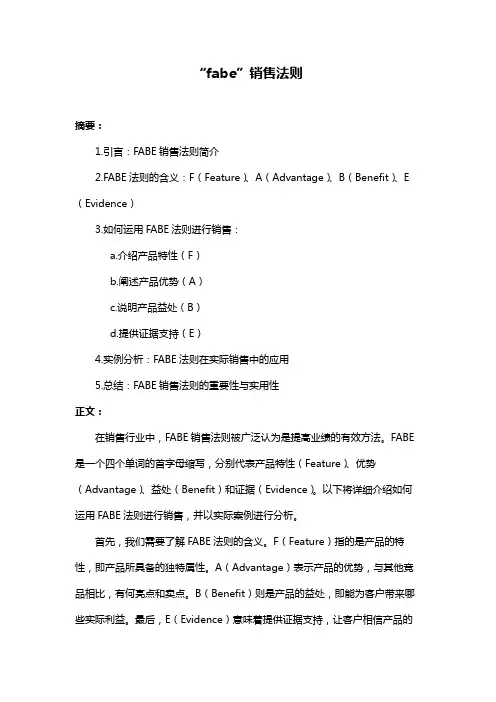 “fabe”销售法则

摘要：

1.引言：FABE 销售法则简介

2.FABE 法则的含义：F（Feature）、A（Advantage）、B（Benefit）、E（Evidence）

3.如何运用 FABE 法则进行销售：

a.介绍产品特性（F）

b.阐述产品优势（A）

c.说明产品益处（B）

d.提供证据支持（E）

4.实例分析：FABE 法则在实际销售中的应用

5.总结：FABE 销售法则的重要性与实用性

正文：

在销售行业中，FABE 销售法则被广泛认为是提高业绩的有效方法。FABE 是一个四个单词的首字母缩写，分别代表产品特性（Feature）、优势（Advantage）、益处（Benefit）和证据（Evidence）。以下将详细介绍如何运用 FABE 法则进行销售，并以实际案例进行分析。

首先，我们需要了解 FABE 法则的含义。F（Feature）指的是产品的特性，即产品所具备的独特属性。A（Advantage）表示产品的优势，与其他竞品相比，有何亮点和卖点。B（Benefit）则是产品的益处，即能为客户带来哪些实际利益。最后，E（Evidence）意味着提供证据支持，让客户相信产品的